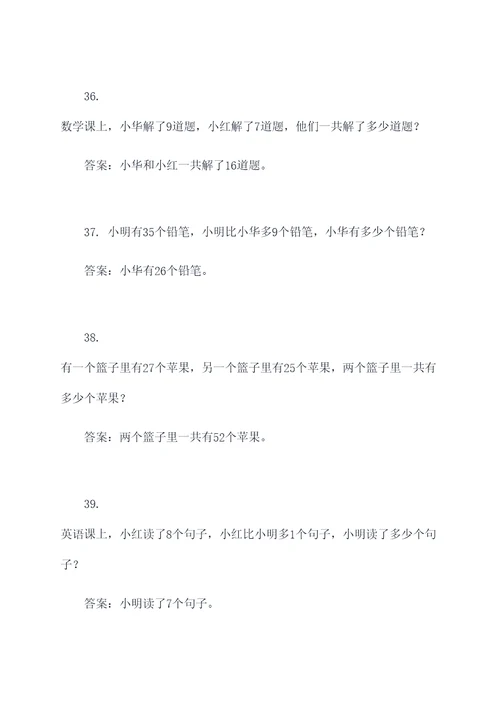 36.

数学课上，小华解了9道题，小红解了7道题，他们一共解了多少道题？

答案：小华和小红一共解了16道题。

37. 小明有35个铅笔，小明比小华多9个铅笔，小华有多少个铅笔？

答案：小华有26个铅笔。

38.

有一个篮子里有27个苹果，另一个篮子里有25个苹果，两个篮子里一共有多少个苹果？

答案：两个篮子里一共有52个苹果。

39.

英语课上，小红读了8个句子，小红比小明多1个句子，小明读了多少个句子？

答案：小明读了7个句子。